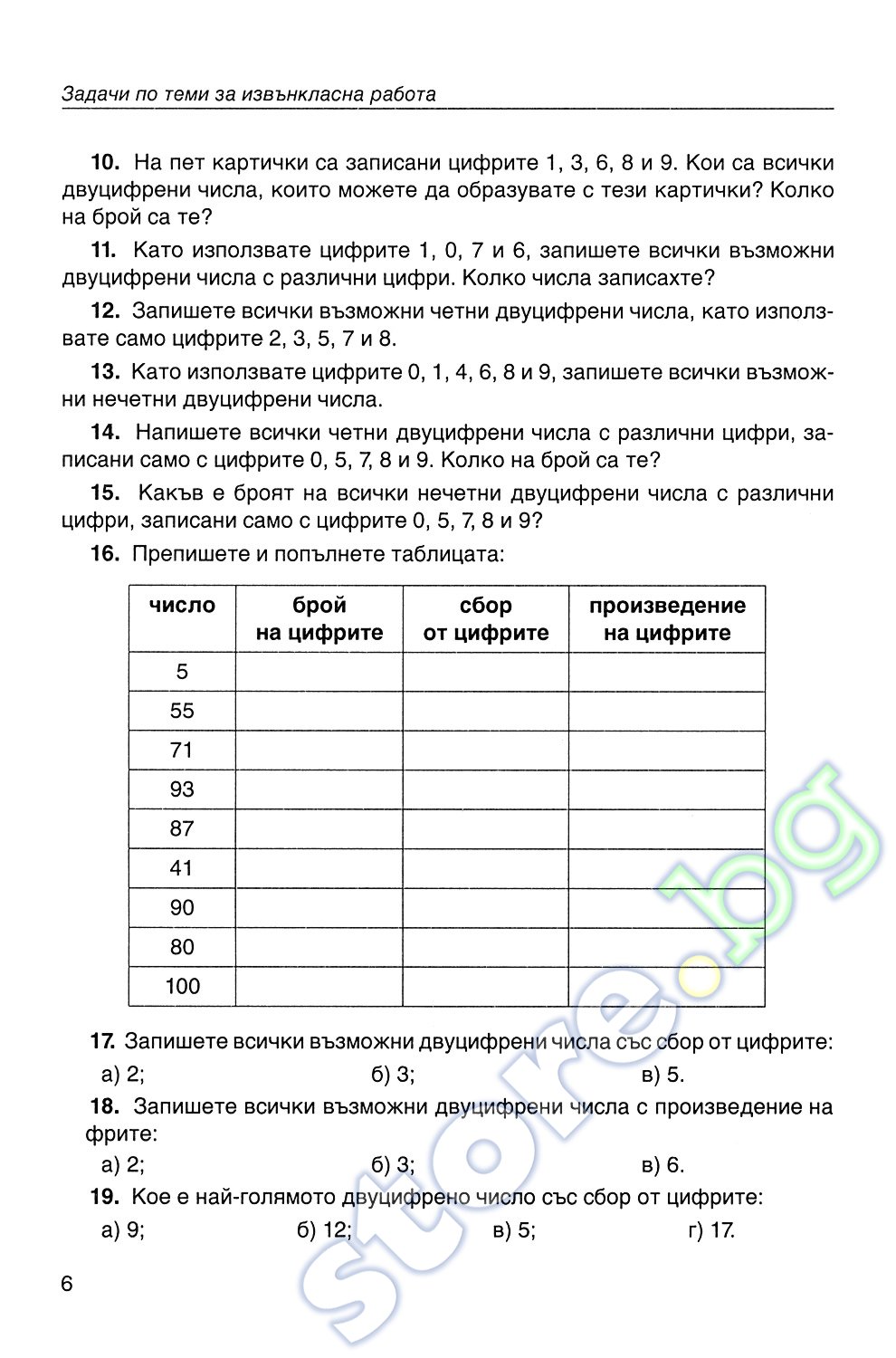 Задачи по теми за извънкласна работа

**10.** На пет картички са записани цифрите 1, 3, 6, 8 и 9. Кои са всички двуцифрени числа, които можете да образувате с тези картички? Колко на брой са те?

**11.** Като използвате цифрите 1, 0, 7 и 6, запишете всички възможни двуцифрени числа с различни цифри. Колко числа записахте?

**12.** Запишете всички възможни четни двуцифрени числа, като използвате само цифрите 2, 3, 5, 7 и 8.

**13.** Като използвате цифрите 0, 1, 4, 6, 8 и 9, запишете всички възможни нечетни двуцифрени числа.

**14.** Напишете всички четни двуцифрени числа с различни цифри, записани само с цифрите 0, 5, 7, 8 и 9. Колко на брой са те?

**15.** Какъв е броят на всички нечетни двуцифрени числа с различни цифри, записани само с цифрите 0, 5, 7, 8 и 9?

**16.** Препишете и попълнете таблицата:

| число | брой на цифрите | сбор от цифрите | произведение на цифрите |
|---|---|---|---|
| 5 | | | |
| 55 | | | |
| 71 | | | |
| 93 | | | |
| 87 | | | |
| 41 | | | |
| 90 | | | |
| 80 | | | |
| 100 | | | |

**17.** Запишете всички възможни двуцифрени числа със сбор от цифрите:
а) 2; б) 3; в) 5.

**18.** Запишете всички възможни двуцифрени числа с произведение на фрите:
а) 2; б) 3; в) 6.

**19.** Кое е най-голямото двуцифрено число със сбор от цифрите:
а) 9; б) 12; в) 5; г) 17.

6

store.bg